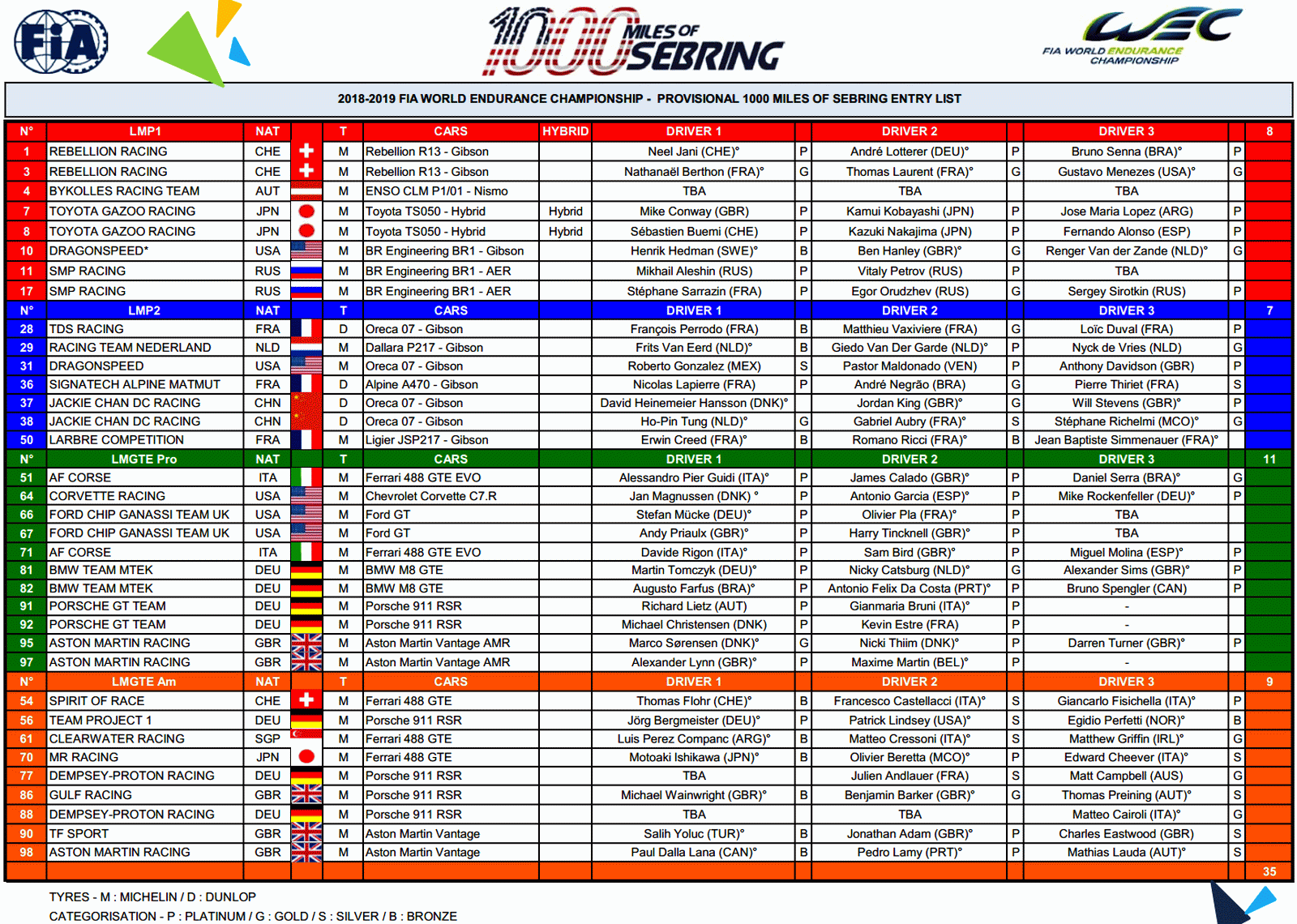 FIA

1000 MILES OF SEBRING

WEC
FIA WORLD ENDURANCE CHAMPIONSHIP

2018-2019 FIA WORLD ENDURANCE CHAMPIONSHIP - PROVISIONAL 1000 MILES OF SEBRING ENTRY LIST

| N° | LMP1 | NAT | | T | CARS | HYBRID | DRIVER 1 | | DRIVER 2 | | DRIVER 3 | | 8 |
|---|---|---|---|---|---|---|---|---|---|---|---|---|---|
| 1 | REBELLION RACING | CHE | | M | Rebellion R13 - Gibson | | Neel Jani (CHE)° | P | André Lotterer (DEU)° | P | Bruno Senna (BRA)° | P | |
| 3 | REBELLION RACING | CHE | | M | Rebellion R13 - Gibson | | Nathanaël Berthon (FRA)° | G | Thomas Laurent (FRA)° | G | Gustavo Menezes (USA)° | G | |
| 4 | BYKOLLES RACING TEAM | AUT | | M | ENSO CLM P1/01 - Nismo | | TBA | | TBA | | TBA | | |
| 7 | TOYOTA GAZOO RACING | JPN | | M | Toyota TS050 - Hybrid | Hybrid | Mike Conway (GBR) | P | Kamui Kobayashi (JPN) | P | Jose Maria Lopez (ARG) | P | |
| 8 | TOYOTA GAZOO RACING | JPN | | M | Toyota TS050 - Hybrid | Hybrid | Sébastien Buemi (CHE) | P | Kazuki Nakajima (JPN) | P | Fernando Alonso (ESP) | P | |
| 10 | DRAGONSPEED* | USA | | M | BR Engineering BR1 - Gibson | | Henrik Hedman (SWE)° | B | Ben Hanley (GBR)° | G | Renger Van der Zande (NLD)° | G | |
| 11 | SMP RACING | RUS | | M | BR Engineering BR1 - AER | | Mikhail Aleshin (RUS) | P | Vitaly Petrov (RUS) | P | TBA | | |
| 17 | SMP RACING | RUS | | M | BR Engineering BR1 - AER | | Stéphane Sarrazin (FRA) | P | Egor Orudzhev (RUS) | G | Sergey Sirotkin (RUS) | P | |
| N° | LMP2 | NAT | | T | CARS | | DRIVER 1 | | DRIVER 2 | | DRIVER 3 | | 7 |
| 28 | TDS RACING | FRA | | D | Oreca 07 - Gibson | | François Perrodo (FRA) | B | Matthieu Vaxiviere (FRA) | G | Loïc Duval (FRA) | P | |
| 29 | RACING TEAM NEDERLAND | NLD | | M | Dallara P217 - Gibson | | Frits Van Eerd (NLD)° | B | Giedo Van Der Garde (NLD)° | P | Nyck de Vries (NLD) | G | |
| 31 | DRAGONSPEED | USA | | M | Oreca 07 - Gibson | | Roberto Gonzalez (MEX) | S | Pastor Maldonado (VEN) | P | Anthony Davidson (GBR) | P | |
| 36 | SIGNATECH ALPINE MATMUT | FRA | | D | Alpine A470 - Gibson | | Nicolas Lapierre (FRA) | P | André Negrão (BRA) | G | Pierre Thiriet (FRA) | S | |
| 37 | JACKIE CHAN DC RACING | CHN | | D | Oreca 07 - Gibson | | David Heinemeier Hansson (DNK)° | | Jordan King (GBR)° | G | Will Stevens (GBR)° | P | |
| 38 | JACKIE CHAN DC RACING | CHN | | D | Oreca 07 - Gibson | | Ho-Pin Tung (NLD)° | G | Gabriel Aubry (FRA)° | S | Stéphane Richelmi (MCO)° | G | |
| 50 | LARBRE COMPETITION | FRA | | M | Ligier JSP217 - Gibson | | Erwin Creed (FRA)° | B | Romano Ricci (FRA)° | B | Jean Baptiste Simmenauer (FRA)° | | |
| N° | LMGTE Pro | NAT | | T | CARS | | DRIVER 1 | | DRIVER 2 | | DRIVER 3 | | 11 |
| 51 | AF CORSE | ITA | | M | Ferrari 488 GTE EVO | | Alessandro Pier Guidi (ITA)° | P | James Calado (GBR)° | P | Daniel Serra (BRA)° | G | |
| 64 | CORVETTE RACING | USA | | M | Chevrolet Corvette C7.R | | Jan Magnussen (DNK) ° | P | Antonio Garcia (ESP)° | P | Mike Rockenfeller (DEU)° | P | |
| 66 | FORD CHIP GANASSI TEAM UK | USA | | M | Ford GT | | Stefan Mücke (DEU)° | P | Olivier Pla (FRA)° | P | TBA | | |
| 67 | FORD CHIP GANASSI TEAM UK | USA | | M | Ford GT | | Andy Priaulx (GBR)° | P | Harry Tincknell (GBR)° | P | TBA | | |
| 71 | AF CORSE | ITA | | M | Ferrari 488 GTE EVO | | Davide Rigon (ITA)° | P | Sam Bird (GBR)° | P | Miguel Molina (ESP)° | P | |
| 81 | BMW TEAM MTEK | DEU | | M | BMW M8 GTE | | Martin Tomczyk (DEU)° | P | Nicky Catsburg (NLD)° | G | Alexander Sims (GBR)° | P | |
| 82 | BMW TEAM MTEK | DEU | | M | BMW M8 GTE | | Augusto Farfus (BRA)° | P | Antonio Felix Da Costa (PRT)° | P | Bruno Spengler (CAN) | P | |
| 91 | PORSCHE GT TEAM | DEU | | M | Porsche 911 RSR | | Richard Lietz (AUT) | P | Gianmaria Bruni (ITA)° | P | - | | |
| 92 | PORSCHE GT TEAM | DEU | | M | Porsche 911 RSR | | Michael Christensen (DNK) | P | Kevin Estre (FRA) | P | - | | |
| 95 | ASTON MARTIN RACING | GBR | | M | Aston Martin Vantage AMR | | Marco Sørensen (DNK)° | G | Nicki Thiim (DNK)° | P | Darren Turner (GBR)° | P | |
| 97 | ASTON MARTIN RACING | GBR | | M | Aston Martin Vantage AMR | | Alexander Lynn (GBR)° | P | Maxime Martin (BEL)° | P | - | | |
| N° | LMGTE Am | NAT | | T | CARS | | DRIVER 1 | | DRIVER 2 | | DRIVER 3 | | 9 |
| 54 | SPIRIT OF RACE | CHE | | M | Ferrari 488 GTE | | Thomas Flohr (CHE)° | B | Francesco Castellacci (ITA)° | S | Giancarlo Fisichella (ITA)° | P | |
| 56 | TEAM PROJECT 1 | DEU | | M | Porsche 911 RSR | | Jörg Bergmeister (DEU)° | P | Patrick Lindsey (USA)° | S | Egidio Perfetti (NOR)° | B | |
| 61 | CLEARWATER RACING | SGP | | M | Ferrari 488 GTE | | Luis Perez Companc (ARG)° | B | Matteo Cressoni (ITA)° | S | Matthew Griffin (IRL)° | G | |
| 70 | MR RACING | JPN | | M | Ferrari 488 GTE | | Motoaki Ishikawa (JPN)° | B | Olivier Beretta (MCO)° | P | Edward Cheever (ITA)° | S | |
| 77 | DEMPSEY-PROTON RACING | DEU | | M | Porsche 911 RSR | | TBA | | Julien Andlauer (FRA) | S | Matt Campbell (AUS) | G | |
| 86 | GULF RACING | GBR | | M | Porsche 911 RSR | | Michael Wainwright (GBR)° | B | Benjamin Barker (GBR)° | G | Thomas Preining (AUT)° | S | |
| 88 | DEMPSEY-PROTON RACING | DEU | | M | Porsche 911 RSR | | TBA | | TBA | | Matteo Cairoli (ITA)° | G | |
| 90 | TF SPORT | GBR | | M | Aston Martin Vantage | | Salih Yoluc (TUR)° | B | Jonathan Adam (GBR)° | P | Charles Eastwood (GBR) | S | |
| 98 | ASTON MARTIN RACING | GBR | | M | Aston Martin Vantage | | Paul Dalla Lana (CAN)° | B | Pedro Lamy (PRT)° | P | Mathias Lauda (AUT)° | S | |
| | | | | | | | | | | | | | 35 |

TYRES - M : MICHELIN / D : DUNLOP
CATEGORISATION - P : PLATINUM / G : GOLD / S : SILVER / B : BRONZE